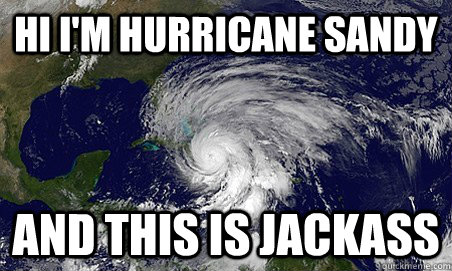 HI I'M HURRICANE SANDY

AND THIS IS JACKASS

quickmeme.com